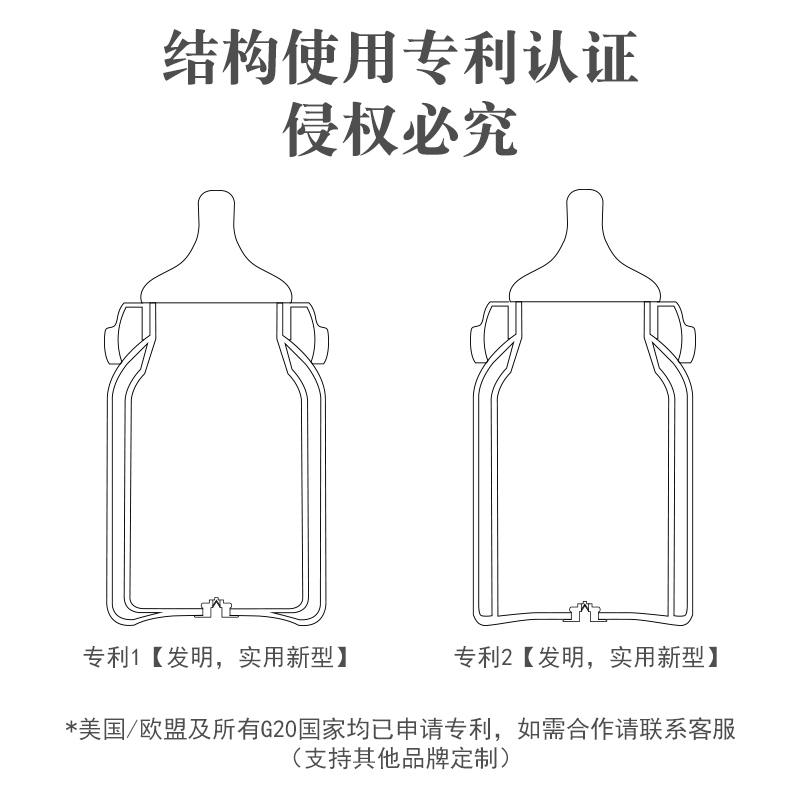 结构使用专利认证
侵权必究

专利1【发明，实用新型】

专利2【发明，实用新型】

*美国/欧盟及所有G20国家均已申请专利，如需合作请联系客服
（支持其他品牌定制）